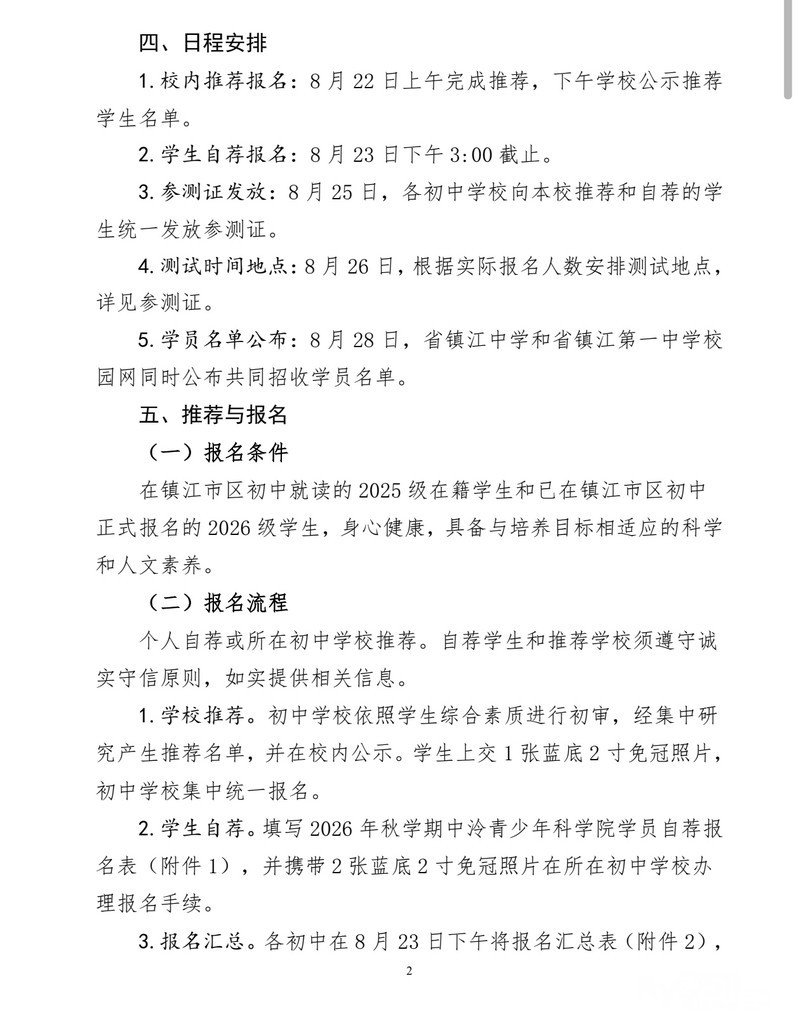 四、日程安排

1. 校内推荐报名：8 月 22 日上午完成推荐，下午学校公示推荐学生名单。

2. 学生自荐报名：8 月 23 日下午 3:00 截止。

3. 参测证发放：8 月 25 日，各初中学校向本校推荐和自荐的学生统一发放参测证。

4. 测试时间地点：8 月 26 日，根据实际报名人数安排测试地点，详见参测证。

5. 学员名单公布：8 月 28 日，省镇江中学和省镇江第一中学校园网同时公布共同招收学员名单。

五、推荐与报名

（一）报名条件

在镇江市区初中就读的 2025 级在籍学生和已在镇江市区初中正式报名的 2026 级学生，身心健康，具备与培养目标相适应的科学和人文素养。

（二）报名流程

个人自荐或所在初中学校推荐。自荐学生和推荐学校须遵守诚实守信原则，如实提供相关信息。

1. 学校推荐。初中学校依照学生综合素质进行初审，经集中研究产生推荐名单，并在校内公示。学生上交 1 张蓝底 2 寸免冠照片，初中学校集中统一报名。

2. 学生自荐。填写 2026 年秋学期中泠青少年科学院学员自荐报名表（附件 1），并携带 2 张蓝底 2 寸免冠照片在所在初中学校办理报名手续。

3. 报名汇总。各初中在 8 月 23 日下午将报名汇总表（附件 2），

2